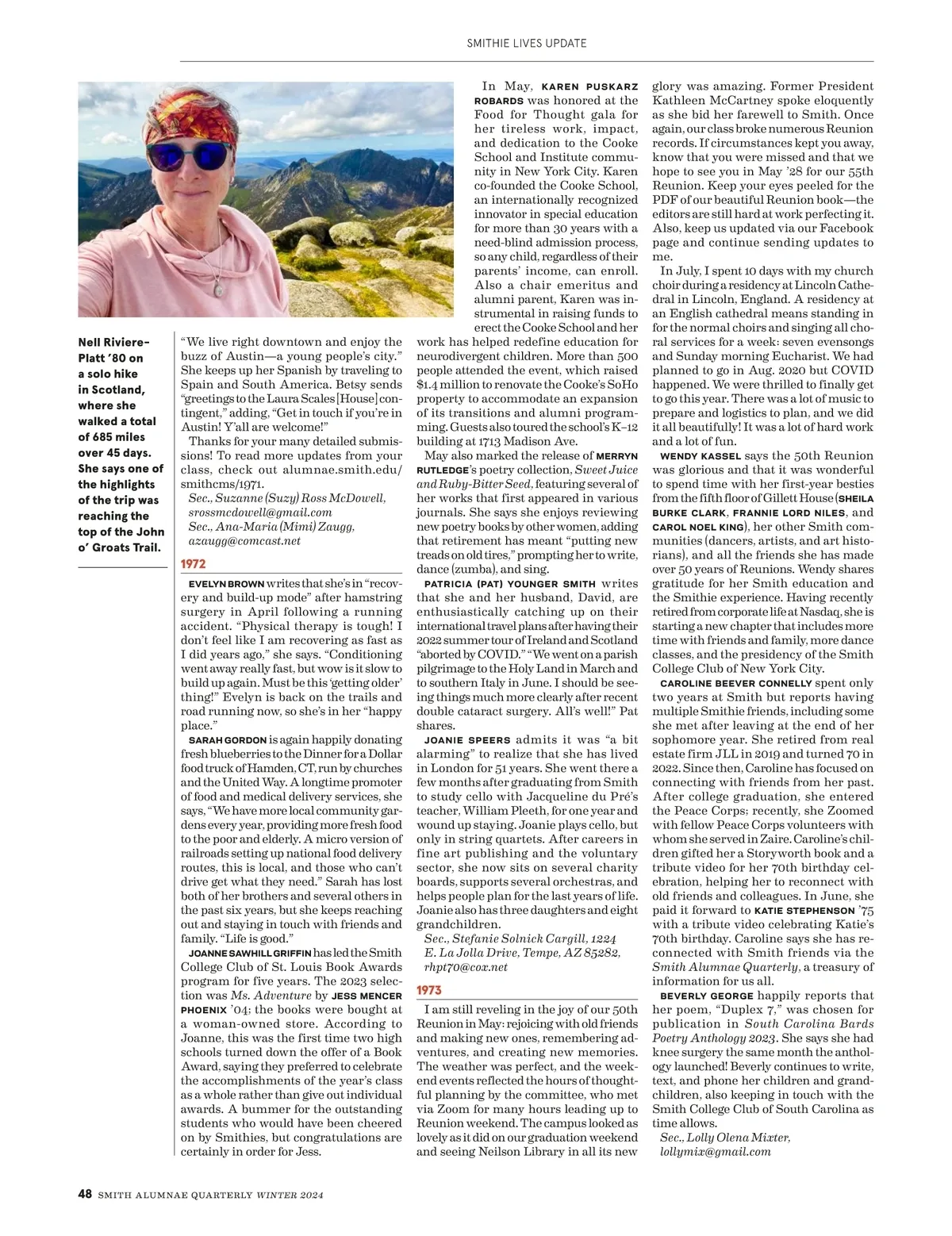 SMITHIE LIVES UPDATE

Nell Riviere-Platt '80 on a solo hike in Scotland, where she walked a total of 685 miles over 45 days. She says one of the highlights of the trip was reaching the top of the John o' Groats Trail.

"We live right downtown and enjoy the buzz of Austin—a young people's city." She keeps up her Spanish by traveling to Spain and South America. Betsy sends "greetings to the Laura Scales [House] contingent," adding, "Get in touch if you're in Austin! Y'all are welcome!"

Thanks for your many detailed submissions! To read more updates from your class, check out alumnae.smith.edu/smithcms/1971.

Sec., Suzanne (Suzy) Ross McDowell, srossmcdowell@gmail.com
Sec., Ana-Maria (Mimi) Zaugg, azaugg@comcast.net

1972

EVELYN BROWN writes that she's in "recovery and build-up mode" after hamstring surgery in April following a running accident. "Physical therapy is tough! I don't feel like I am recovering as fast as I did years ago," she says. "Conditioning went away really fast, but wow is it slow to build up again. Must be this 'getting older' thing!" Evelyn is back on the trails and road running now, so she's in her "happy place."

SARAH GORDON is again happily donating fresh blueberries to the Dinner for a Dollar food truck of Hamden, CT, run by churches and the United Way. A longtime promoter of food and medical delivery services, she says, "We have more local community gardens every year, providing more fresh food to the poor and elderly. A micro version of railroads setting up national food delivery routes, this is local, and those who can't drive get what they need." Sarah has lost both of her brothers and several others in the past six years, but she keeps reaching out and staying in touch with friends and family. "Life is good."

JOANNE SAWHILL GRIFFIN has led the Smith College Club of St. Louis Book Awards program for five years. The 2023 selection was Ms. Adventure by JESS MENCER PHOENIX '04; the books were bought at a woman-owned store. According to Joanne, this was the first time two high schools turned down the offer of a Book Award, saying they preferred to celebrate the accomplishments of the year's class as a whole rather than give out individual awards. A bummer for the outstanding students who would have been cheered on by Smithies, but congratulations are certainly in order for Jess.

In May, KAREN PUSKARZ ROBARDS was honored at the Food for Thought gala for her tireless work, impact, and dedication to the Cooke School and Institute community in New York City. Karen co-founded the Cooke School, an internationally recognized innovator in special education for more than 30 years with a need-blind admission process, so any child, regardless of their parents' income, can enroll. Also a chair emeritus and alumni parent, Karen was instrumental in raising funds to erect the Cooke School and her work has helped redefine education for neurodivergent children. More than 500 people attended the event, which raised $1.4 million to renovate the Cooke's SoHo property to accommodate an expansion of its transitions and alumni programming. Guests also toured the school's K–12 building at 1713 Madison Ave.

May also marked the release of MERRYN RUTLEDGE's poetry collection, Sweet Juice and Ruby-Bitter Seed, featuring several of her works that first appeared in various journals. She says she enjoys reviewing new poetry books by other women, adding that retirement has meant "putting new treads on old tires," prompting her to write, dance (zumba), and sing.

PATRICIA (PAT) YOUNGER SMITH writes that she and her husband, David, are enthusiastically catching up on their international travel plans after having their 2022 summer tour of Ireland and Scotland "aborted by COVID." "We went on a parish pilgrimage to the Holy Land in March and to southern Italy in June. I should be seeing things much more clearly after recent double cataract surgery. All's well!" Pat shares.

JOANIE SPEERS admits it was "a bit alarming" to realize that she has lived in London for 51 years. She went there a few months after graduating from Smith to study cello with Jacqueline du Pré's teacher, William Pleeth, for one year and wound up staying. Joanie plays cello, but only in string quartets. After careers in fine art publishing and the voluntary sector, she now sits on several charity boards, supports several orchestras, and helps people plan for the last years of life. Joanie also has three daughters and eight grandchildren.

Sec., Stefanie Solnick Cargill, 1224 E. La Jolla Drive, Tempe, AZ 85282, rhpt70@cox.net

1973

I am still reveling in the joy of our 50th Reunion in May: rejoicing with old friends and making new ones, remembering adventures, and creating new memories. The weather was perfect, and the weekend events reflected the hours of thoughtful planning by the committee, who met via Zoom for many hours leading up to Reunion weekend. The campus looked as lovely as it did on our graduation weekend and seeing Neilson Library in all its new glory was amazing. Former President Kathleen McCartney spoke eloquently as she bid her farewell to Smith. Once again, our class broke numerous Reunion records. If circumstances kept you away, know that you were missed and that we hope to see you in May '28 for our 55th Reunion. Keep your eyes peeled for the PDF of our beautiful Reunion book—the editors are still hard at work perfecting it. Also, keep us updated via our Facebook page and continue sending updates to me.

In July, I spent 10 days with my church choir during a residency at Lincoln Cathedral in Lincoln, England. A residency at an English cathedral means standing in for the normal choirs and singing all choral services for a week: seven evensongs and Sunday morning Eucharist. We had planned to go in Aug. 2020 but COVID happened. We were thrilled to finally get to go this year. There was a lot of music to prepare and logistics to plan, and we did it all beautifully! It was a lot of hard work and a lot of fun.

WENDY KASSEL says the 50th Reunion was glorious and that it was wonderful to spend time with her first-year besties from the fifth floor of Gillett House (SHEILA BURKE CLARK, FRANNIE LORD NILES, and CAROL NOEL KING), her other Smith communities (dancers, artists, and art historians), and all the friends she has made over 50 years of Reunions. Wendy shares gratitude for her Smith education and the Smithie experience. Having recently retired from corporate life at Nasdaq, she is starting a new chapter that includes more time with friends and family, more dance classes, and the presidency of the Smith College Club of New York City.

CAROLINE BEEVER CONNELLY spent only two years at Smith but reports having multiple Smithie friends, including some she met after leaving at the end of her sophomore year. She retired from real estate firm JLL in 2019 and turned 70 in 2022. Since then, Caroline has focused on connecting with friends from her past. After college graduation, she entered the Peace Corps; recently, she Zoomed with fellow Peace Corps volunteers with whom she served in Zaire. Caroline's children gifted her a Storyworth book and a tribute video for her 70th birthday celebration, helping her to reconnect with old friends and colleagues. In June, she paid it forward to KATIE STEPHENSON '75 with a tribute video celebrating Katie's 70th birthday. Caroline says she has reconnected with Smith friends via the Smith Alumnae Quarterly, a treasury of information for us all.

BEVERLY GEORGE happily reports that her poem, "Duplex 7," was chosen for publication in South Carolina Bards Poetry Anthology 2023. She says she had knee surgery the same month the anthology launched! Beverly continues to write, text, and phone her children and grandchildren, also keeping in touch with the Smith College Club of South Carolina as time allows.

Sec., Lolly Olena Mixter, lollymix@gmail.com

48 SMITH ALUMNAE QUARTERLY WINTER 2024